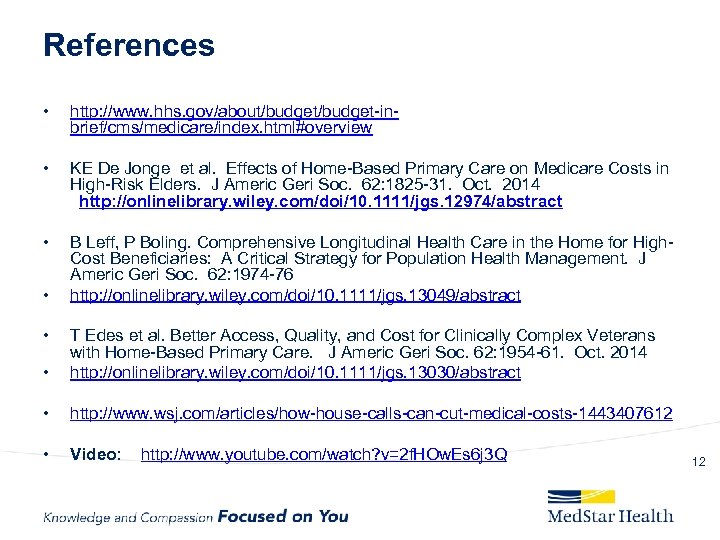 References

• http://www.hhs.gov/about/budget/budget-in-brief/cms/medicare/index.html#overview

• KE De Jonge et al. Effects of Home-Based Primary Care on Medicare Costs in High-Risk Elders. J Americ Geri Soc. 62:1825-31. Oct. 2014 http://onlinelibrary.wiley.com/doi/10.1111/jgs.12974/abstract

• B Leff, P Boling. Comprehensive Longitudinal Health Care in the Home for High-Cost Beneficiaries: A Critical Strategy for Population Health Management. J Americ Geri Soc. 62:1974-76
• http://onlinelibrary.wiley.com/doi/10.1111/jgs.13049/abstract

• T Edes et al. Better Access, Quality, and Cost for Clinically Complex Veterans with Home-Based Primary Care. J Americ Geri Soc. 62:1954-61. Oct. 2014
• http://onlinelibrary.wiley.com/doi/10.1111/jgs.13030/abstract

• http://www.wsj.com/articles/how-house-calls-can-cut-medical-costs-1443407612

• Video: http://www.youtube.com/watch?v=2fHOwEs6j3Q

12

Knowledge and Compassion Focused on You

MedStar Health